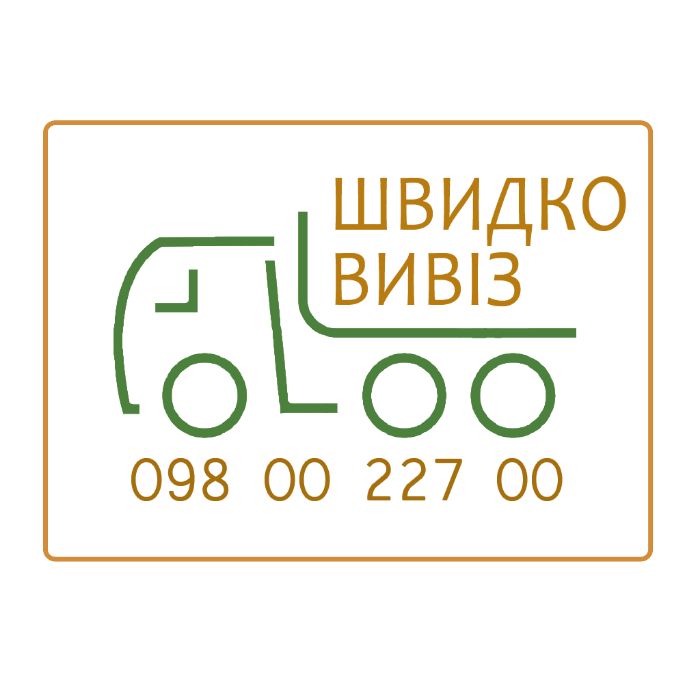 ШВИДКО
ВИВІЗ

098 00 227 00